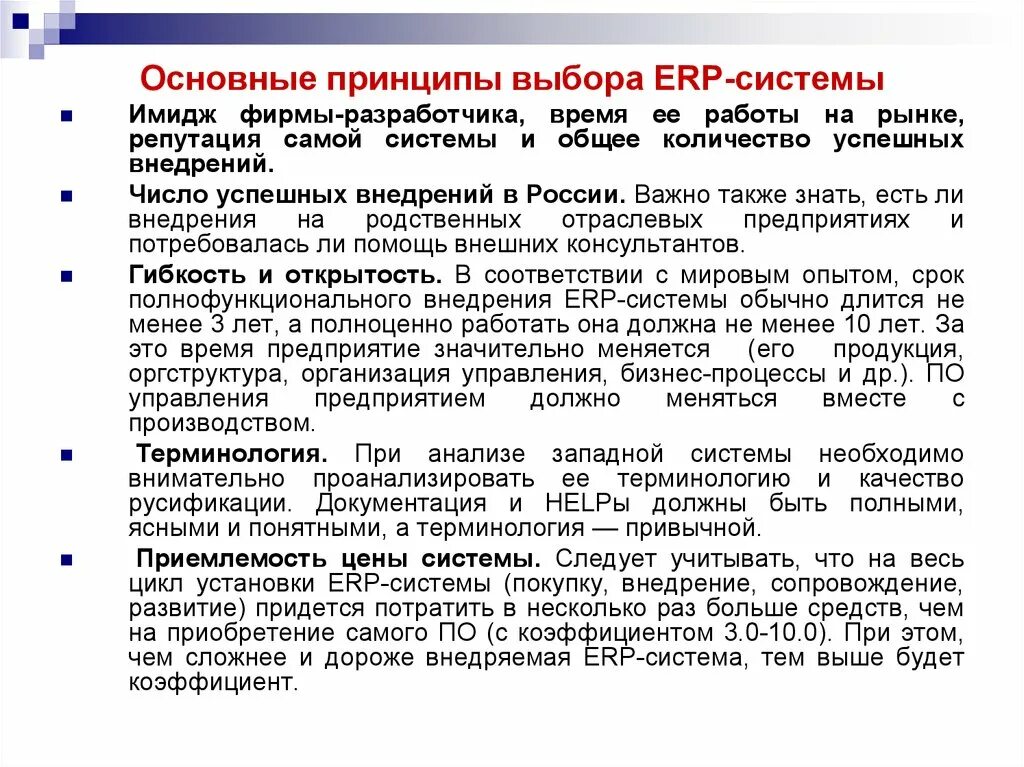 Основные принципы выбора ERP-системы

Имидж фирмы-разработчика, время ее работы на рынке, репутация самой системы и общее количество успешных внедрений.

Число успешных внедрений в России. Важно также знать, есть ли внедрения на родственных отраслевых предприятиях и потребовалась ли помощь внешних консультантов.

Гибкость и открытость. В соответствии с мировым опытом, срок полнофункционального внедрения ERP-системы обычно длится не менее 3 лет, а полноценно работать она должна не менее 10 лет. За это время предприятие значительно меняется (его продукция, оргструктура, организация управления, бизнес-процессы и др.). ПО управления предприятием должно меняться вместе с производством.

Терминология. При анализе западной системы необходимо внимательно проанализировать ее терминологию и качество русификации. Документация и HELPы должны быть полными, ясными и понятными, а терминология — привычной.

Приемлемость цены системы. Следует учитывать, что на весь цикл установки ERP-системы (покупку, внедрение, сопровождение, развитие) придется потратить в несколько раз больше средств, чем на приобретение самого ПО (с коэффициентом 3.0-10.0). При этом, чем сложнее и дороже внедряемая ERP-система, тем выше будет коэффициент.